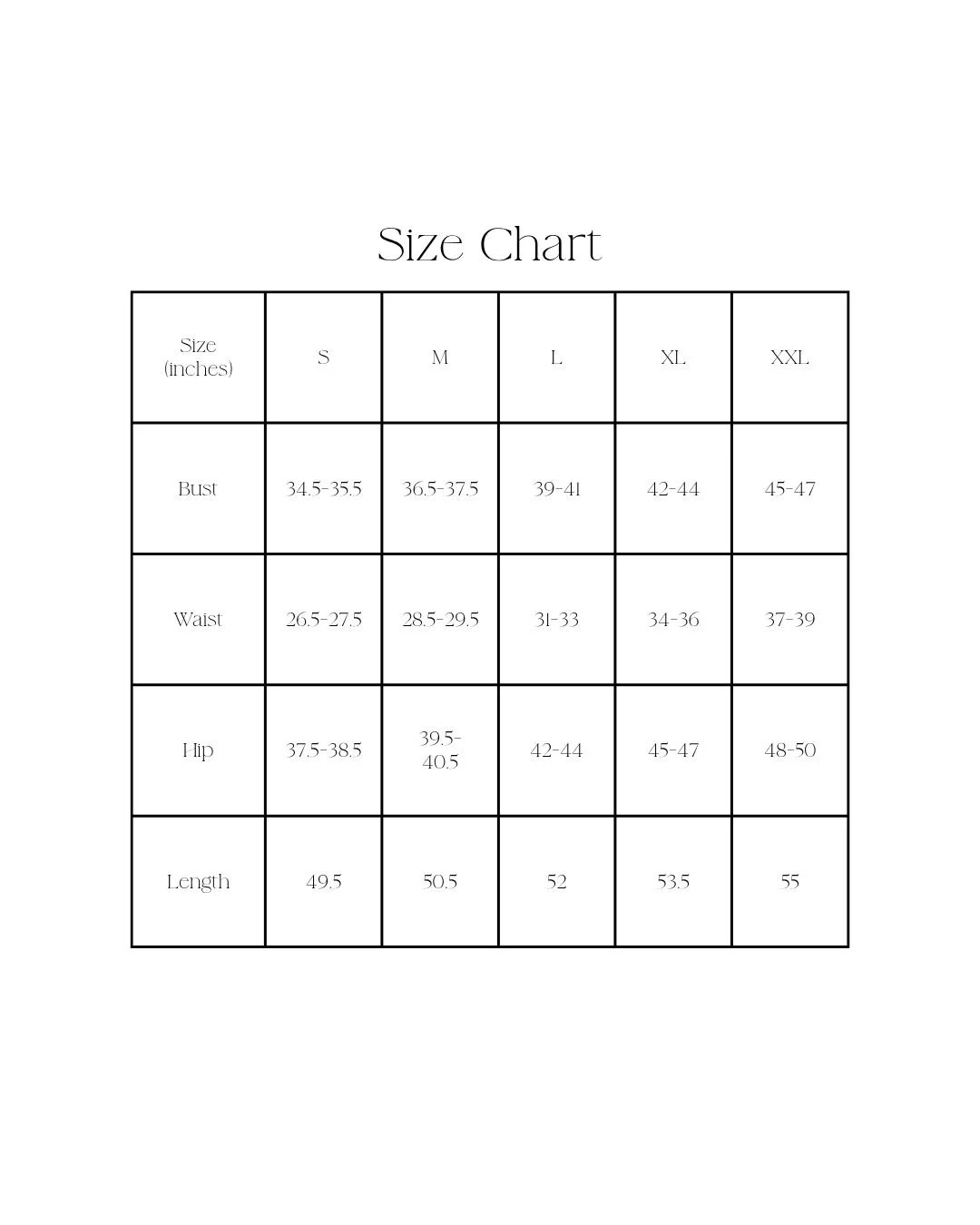 Size Chart

| Size (inches) | S | M | L | XL | XXL |
|---|---|---|---|---|---|
| Bust | 34.5-35.5 | 36.5-37.5 | 39-41 | 42-44 | 45-47 |
| Waist | 26.5-27.5 | 28.5-29.5 | 31-33 | 34-36 | 37-39 |
| Hip | 37.5-38.5 | 39.5-40.5 | 42-44 | 45-47 | 48-50 |
| Length | 49.5 | 50.5 | 52 | 53.5 | 55 |